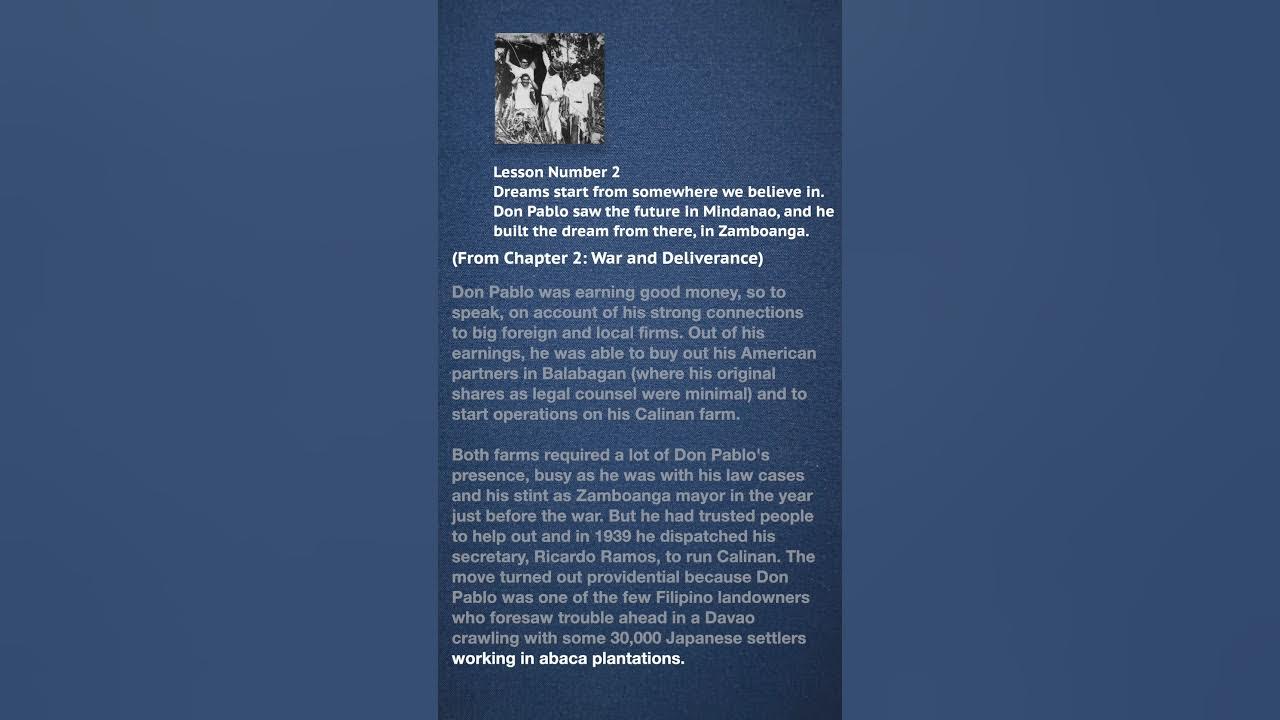 Lesson Number 2
Dreams start from somewhere we believe in. Don Pablo saw the future in Mindanao, and he built the dream from there, in Zamboanga.

(From Chapter 2: War and Deliverance)

Don Pablo was earning good money, so to speak, on account of his strong connections to big foreign and local firms. Out of his earnings, he was able to buy out his American partners in Balabagan (where his original shares as legal counsel were minimal) and to start operations on his Calinan farm.

Both farms required a lot of Don Pablo's presence, busy as he was with his law cases and his stint as Zamboanga mayor in the year just before the war. But he had trusted people to help out and in 1939 he dispatched his secretary, Ricardo Ramos, to run Calinan. The move turned out providential because Don Pablo was one of the few Filipino landowners who foresaw trouble ahead in a Davao crawling with some 30,000 Japanese settlers working in abaca plantations.